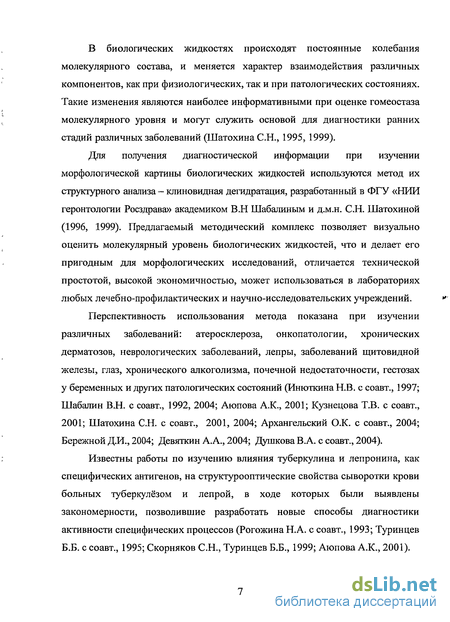 В биологических жидкостях происходят постоянные колебания молекулярного состава, и меняется характер взаимодействия различных компонентов, как при физиологических, так и при патологических состояниях. Такие изменения являются наиболее информативными при оценке гомеостаза молекулярного уровня и могут служить основой для диагностики ранних стадий различных заболеваний (Шатохина С.Н., 1995, 1999).

Для получения диагностической информации при изучении морфологической картины биологических жидкостей используются метод их структурного анализа – клиновидная дегидратация, разработанный в ФГУ «НИИ геронтологии Росздрава» академиком В.Н Шабалиным и д.м.н. С.Н. Шатохиной (1996, 1999). Предлагаемый методический комплекс позволяет визуально оценить молекулярный уровень биологических жидкостей, что и делает его пригодным для морфологических исследований, отличается технической простотой, высокой экономичностью, может использоваться в лабораториях любых лечебно-профилактических и научно-исследовательских учреждений.

Перспективность использования метода показана при изучении различных заболеваний: атеросклероза, онкопатологии, хронических дерматозов, неврологических заболеваний, лепры, заболеваний щитовидной железы, глаз, хронического алкоголизма, почечной недостаточности, гестозах у беременных и других патологических состояний (Инюткина Н.В. с соавт., 1997; Шабалин В.Н. с соавт., 1992, 2004; Аюпова А.К., 2001; Кузнецова Т.В. с соавт., 2001; Шатохина С.Н. с соавт., 2001, 2004; Архангельский О.К. с соавт., 2004; Бережной Д.И., 2004; Девяткин А.А., 2004; Душкова В.А. с соавт., 2004).

Известны работы по изучению влияния туберкулина и лепронина, как специфических антигенов, на структурооптические свойства сыворотки крови больных туберкулёзом и лепрой, в ходе которых были выявлены закономерности, позволившие разработать новые способы диагностики активности специфических процессов (Рогожина Н.А. с соавт., 1993; Туринцев Б.Б. с соавт., 1995; Скорняков С.Н., Туринцев Б.Б., 1999; Аюпова А.К., 2001).

7

dsLib.net
библиотека диссертаций